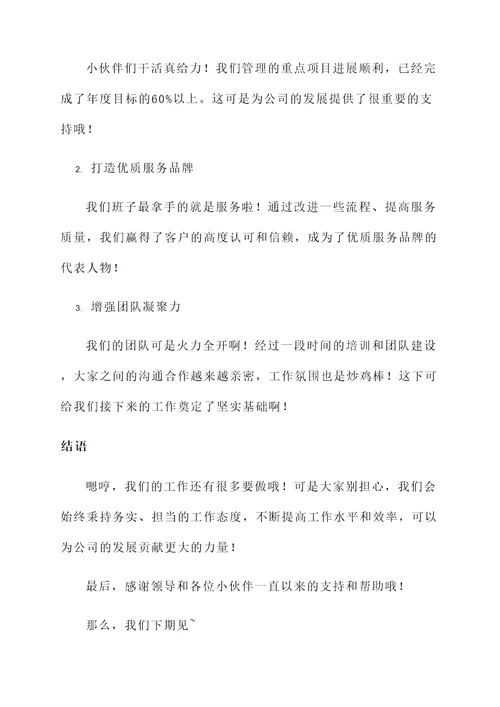 小伙伴们干活真给力！我们管理的重点项目进展顺利，已经完成了年度目标的60%以上。这可是为公司的发展提供了很重要的支持哦！

2. 打造优质服务品牌

我们班子最拿手的就是服务啦！通过改进一些流程、提高服务质量，我们赢得了客户的高度认可和信赖，成为了优质服务品牌的代表人物！

3. 增强团队凝聚力

我们的团队可是火力全开啊！经过一段时间的培训和团队建设，大家之间的沟通合作越来越亲密，工作氛围也是炒鸡棒！这下可给我们接下来的工作奠定了坚实基础啊！

结语

嗯哼，我们的工作还有很多要做哦！可是大家别担心，我们会始终秉持务实、担当的工作态度，不断提高工作水平和效率，可以为公司的发展贡献更大的力量！

最后，感谢领导和各位小伙伴一直以来的支持和帮助哦！

那么，我们下期见~